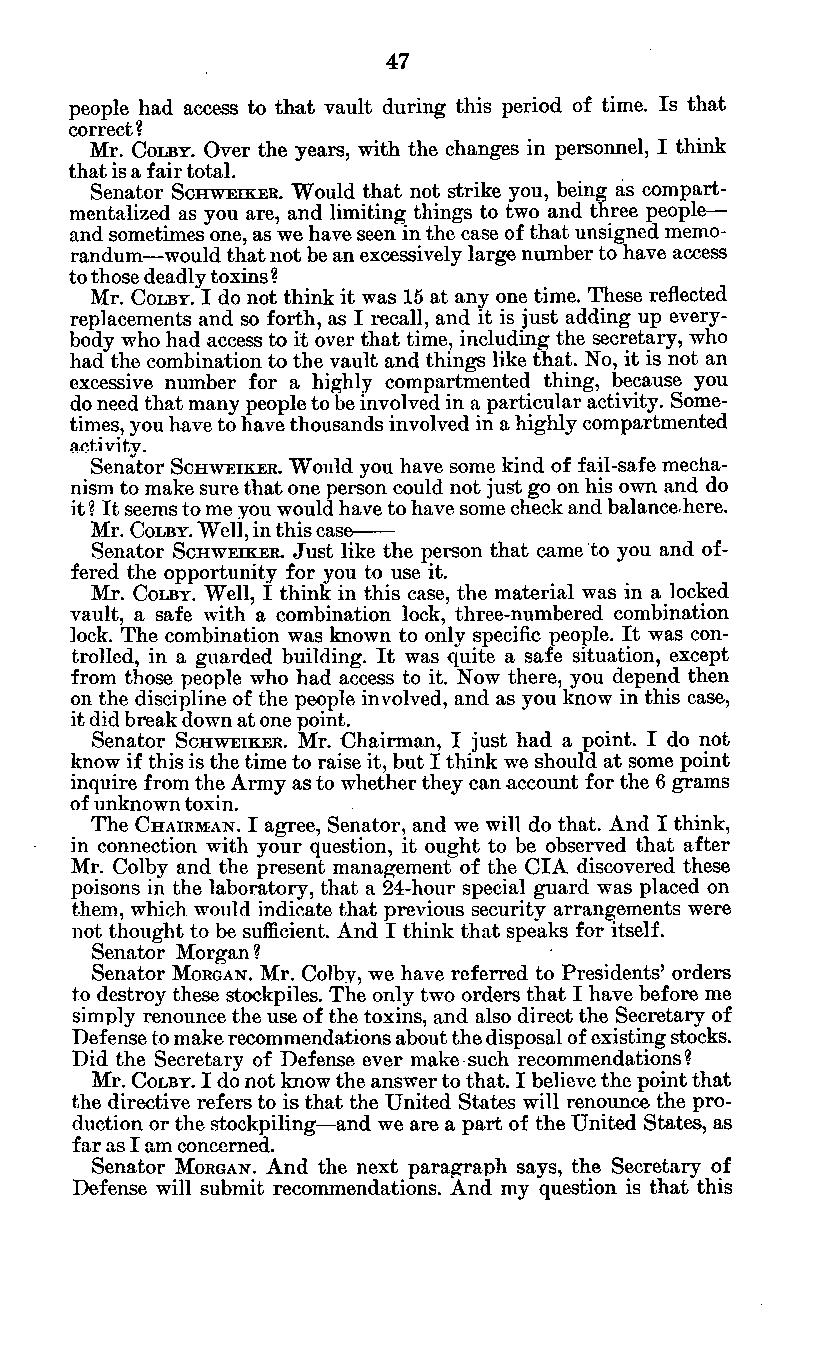 47

people had access to that vault during this period of time. Is that correct?

Mr. COLBY. Over the years, with the changes in personnel, I think that is a fair total.

Senator SCHWEIKER. Would that not strike you, being as compartmentalized as you are, and limiting things to two and three people—and sometimes one, as we have seen in the case of that unsigned memorandum—would that not be an excessively large number to have access to those deadly toxins?

Mr. COLBY. I do not think it was 15 at any one time. These reflected replacements and so forth, as I recall, and it is just adding up everybody who had access to it over that time, including the secretary, who had the combination to the vault and things like that. No, it is not an excessive number for a highly compartmented thing, because you do need that many people to be involved in a particular activity. Sometimes, you have to have thousands involved in a highly compartmented activity.

Senator SCHWEIKER. Would you have some kind of fail-safe mechanism to make sure that one person could not just go on his own and do it? It seems to me you would have to have some check and balance here.

Mr. COLBY. Well, in this case——

Senator SCHWEIKER. Just like the person that came to you and offered the opportunity for you to use it.

Mr. COLBY. Well, I think in this case, the material was in a locked vault, a safe with a combination lock, three-numbered combination lock. The combination was known to only specific people. It was controlled, in a guarded building. It was quite a safe situation, except from those people who had access to it. Now there, you depend then on the discipline of the people involved, and as you know in this case, it did break down at one point.

Senator SCHWEIKER. Mr. Chairman, I just had a point. I do not know if this is the time to raise it, but I think we should at some point inquire from the Army as to whether they can account for the 6 grams of unknown toxin.

The CHAIRMAN. I agree, Senator, and we will do that. And I think, in connection with your question, it ought to be observed that after Mr. Colby and the present management of the CIA discovered these poisons in the laboratory, that a 24-hour special guard was placed on them, which would indicate that previous security arrangements were not thought to be sufficient. And I think that speaks for itself.

Senator Morgan?

Senator MORGAN. Mr. Colby, we have referred to Presidents' orders to destroy these stockpiles. The only two orders that I have before me simply renounce the use of the toxins, and also direct the Secretary of Defense to make recommendations about the disposal of existing stocks. Did the Secretary of Defense ever make such recommendations?

Mr. COLBY. I do not know the answer to that. I believe the point that the directive refers to is that the United States will renounce the production or the stockpiling—and we are a part of the United States, as far as I am concerned.

Senator MORGAN. And the next paragraph says, the Secretary of Defense will submit recommendations. And my question is that this